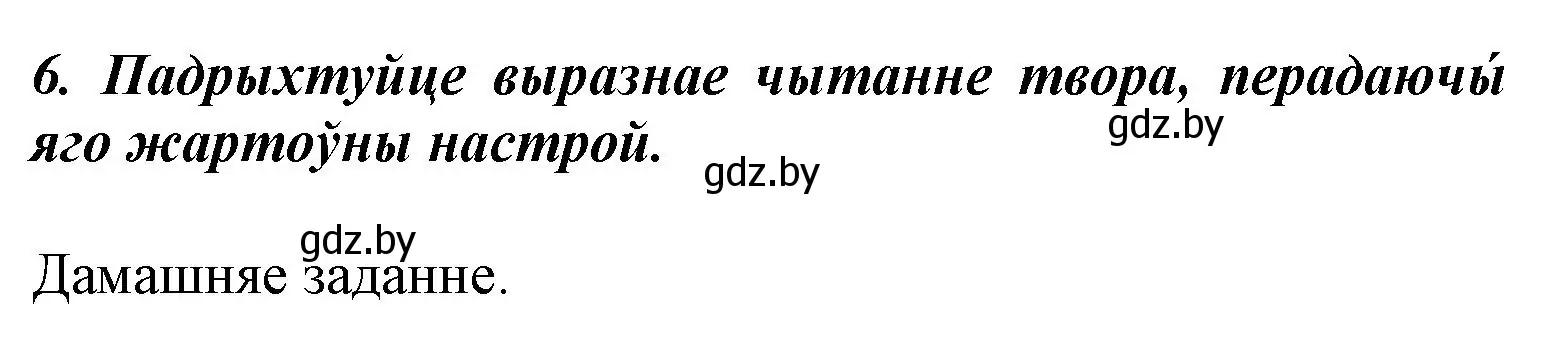 6. Падрыхтуйце выразнае чытанне твора, перадаючы́ яго жартоўны настрой.

gdz.by

gdz.by

gdz.by

Дамашняе заданне.